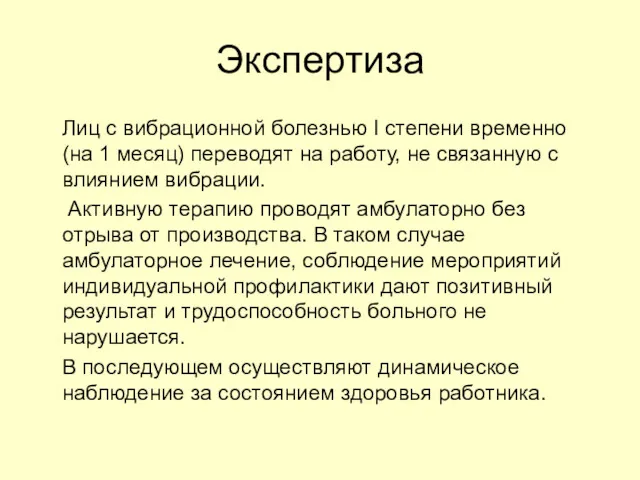 Экспертиза

Лиц с вибрационной болезнью I степени временно (на 1 месяц) переводят на работу, не связанную с влиянием вибрации.

Активную терапию проводят амбулаторно без отрыва от производства. В таком случае амбулаторное лечение, соблюдение мероприятий индивидуальной профилактики дают позитивный результат и трудоспособность больного не нарушается.

В последующем осуществляют динамическое наблюдение за состоянием здоровья работника.